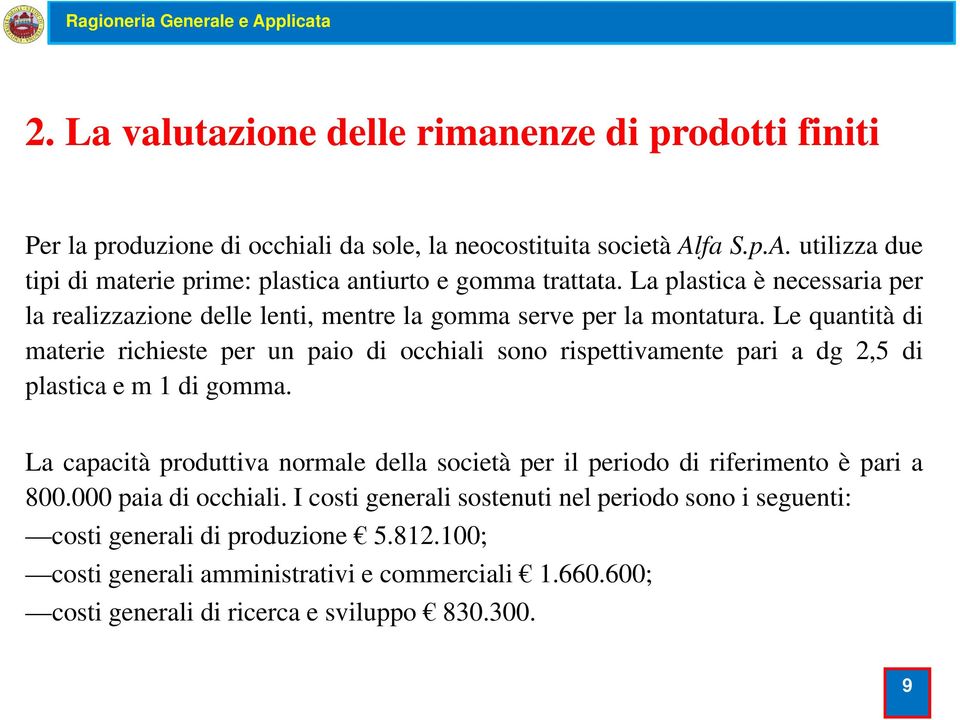 Ragioneria Generale e Applicata

2. La valutazione delle rimanenze di prodotti finiti

Per la produzione di occhiali da sole, la neocostituita società Alfa S.p.A. utilizza due tipi di materie prime: plastica antiurto e gomma trattata. La plastica è necessaria per la realizzazione delle lenti, mentre la gomma serve per la montatura. Le quantità di materie richieste per un paio di occhiali sono rispettivamente pari a dg 2,5 di plastica e m 1 di gomma.

La capacità produttiva normale della società per il periodo di riferimento è pari a 800.000 paia di occhiali. I costi generali sostenuti nel periodo sono i seguenti:
—costi generali di produzione € 5.812.100;
—costi generali amministrativi e commerciali € 1.660.600;
—costi generali di ricerca e sviluppo € 830.300.

9